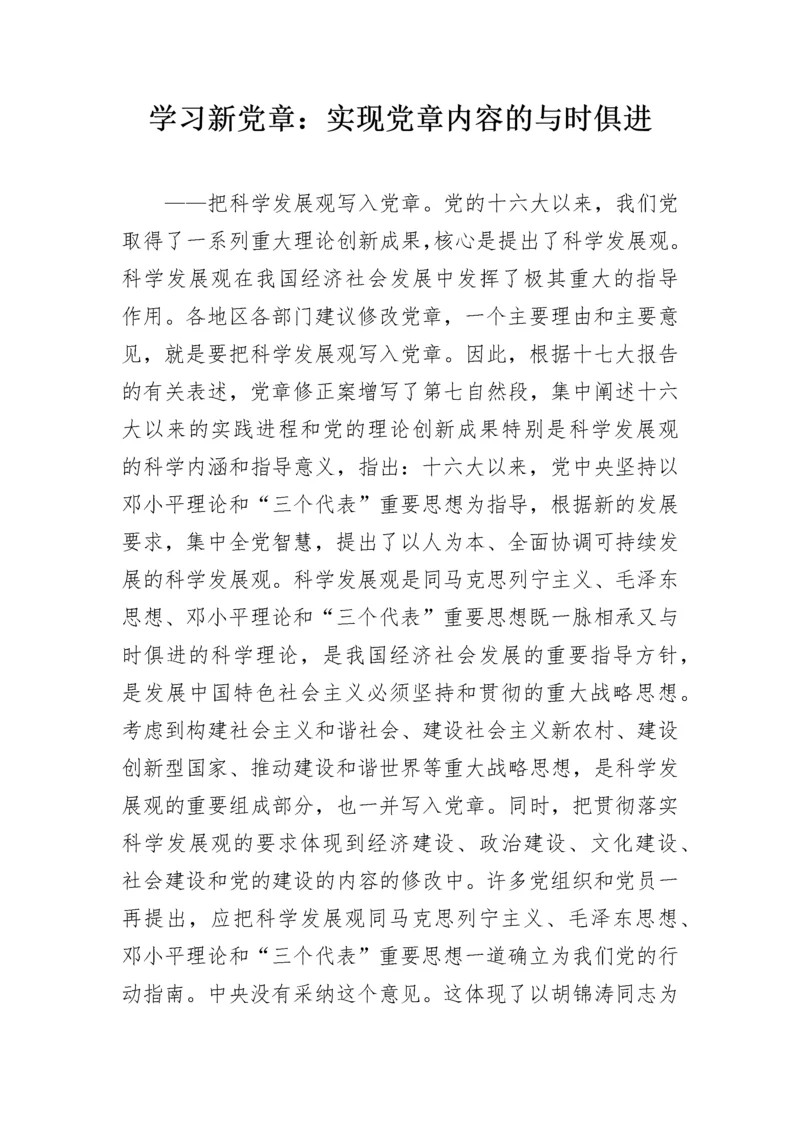 学习新党章：实现党章内容的与时俱进

——把科学发展观写入党章。党的十六大以来，我们党取得了一系列重大理论创新成果,核心是提出了科学发展观。科学发展观在我国经济社会发展中发挥了极其重大的指导作用。各地区各部门建议修改党章，一个主要理由和主要意见，就是要把科学发展观写入党章。因此，根据十七大报告的有关表述，党章修正案增写了第七自然段，集中阐述十六大以来的实践进程和党的理论创新成果特别是科学发展观的科学内涵和指导意义，指出：十六大以来，党中央坚持以邓小平理论和“三个代表”重要思想为指导，根据新的发展要求，集中全党智慧，提出了以人为本、全面协调可持续发展的科学发展观。科学发展观是同马克思列宁主义、毛泽东思想、邓小平理论和“三个代表”重要思想既一脉相承又与时俱进的科学理论，是我国经济社会发展的重要指导方针，是发展中国特色社会主义必须坚持和贯彻的重大战略思想。考虑到构建社会主义和谐社会、建设社会主义新农村、建设创新型国家、推动建设和谐世界等重大战略思想，是科学发展观的重要组成部分，也一并写入党章。同时，把贯彻落实科学发展观的要求体现到经济建设、政治建设、文化建设、社会建设和党的建设的内容的修改中。许多党组织和党员一再提出，应把科学发展观同马克思列宁主义、毛泽东思想、邓小平理论和“三个代表”重要思想一道确立为我们党的行动指南。中央没有采纳这个意见。这体现了以胡锦涛同志为